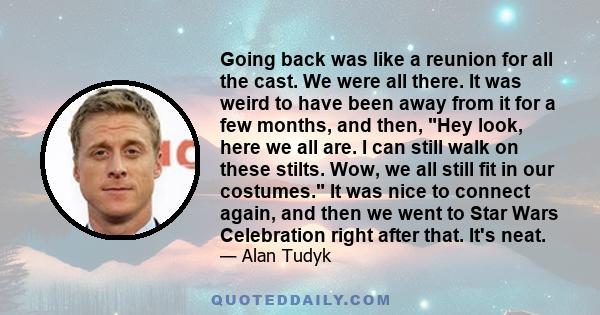 Going back was like a reunion for all the cast. We were all there. It was weird to have been away from it for a few months, and then, "Hey look, here we all are. I can still walk on these stilts. Wow, we all still fit in our costumes." It was nice to connect again, and then we went to Star Wars Celebration right after that. It's neat.
— Alan Tudyk

QUOTEDDAILY.COM